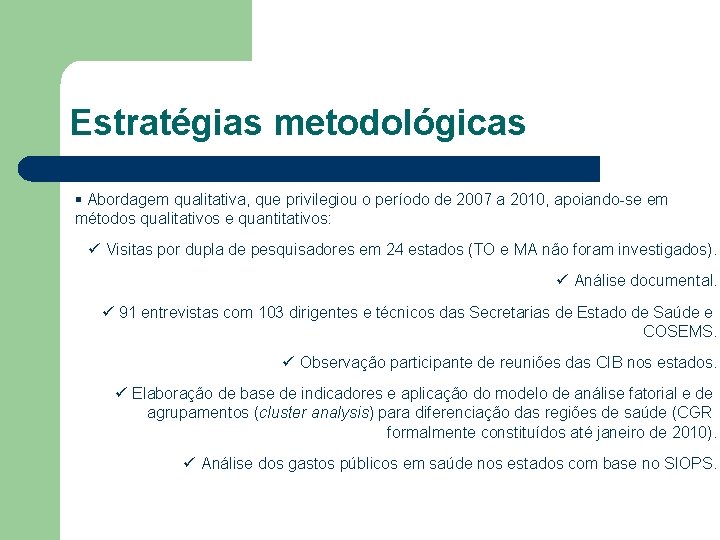 Estratégias metodológicas

▪ Abordagem qualitativa, que privilegiou o período de 2007 a 2010, apoiando-se em métodos qualitativos e quantitativos:

✓ Visitas por dupla de pesquisadores em 24 estados (TO e MA não foram investigados).

✓ Análise documental.

✓ 91 entrevistas com 103 dirigentes e técnicos das Secretarias de Estado de Saúde e COSEMS.

✓ Observação participante de reuniões das CIB nos estados.

✓ Elaboração de base de indicadores e aplicação do modelo de análise fatorial e de agrupamentos (cluster analysis) para diferenciação das regiões de saúde (CGR formalmente constituídos até janeiro de 2010).

✓ Análise dos gastos públicos em saúde nos estados com base no SIOPS.